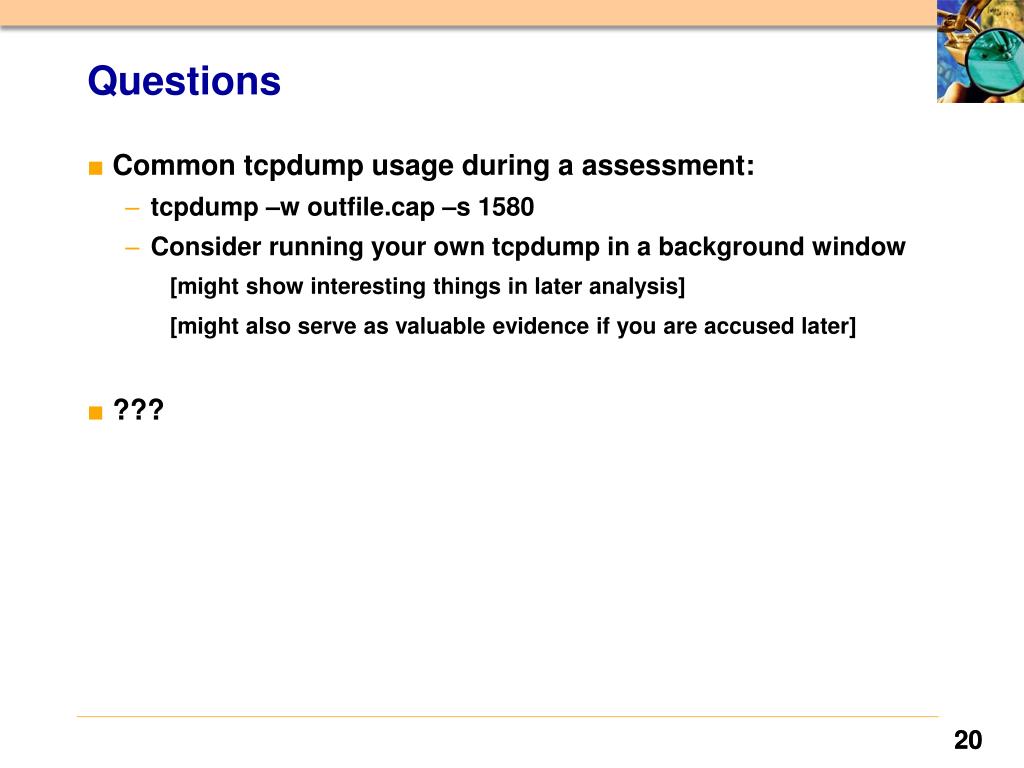 Questions

■ Common tcpdump usage during a assessment:

– tcpdump –w outfile.cap –s 1580

– Consider running your own tcpdump in a background window

[might show interesting things in later analysis]

[might also serve as valuable evidence if you are accused later]

■ ???

20